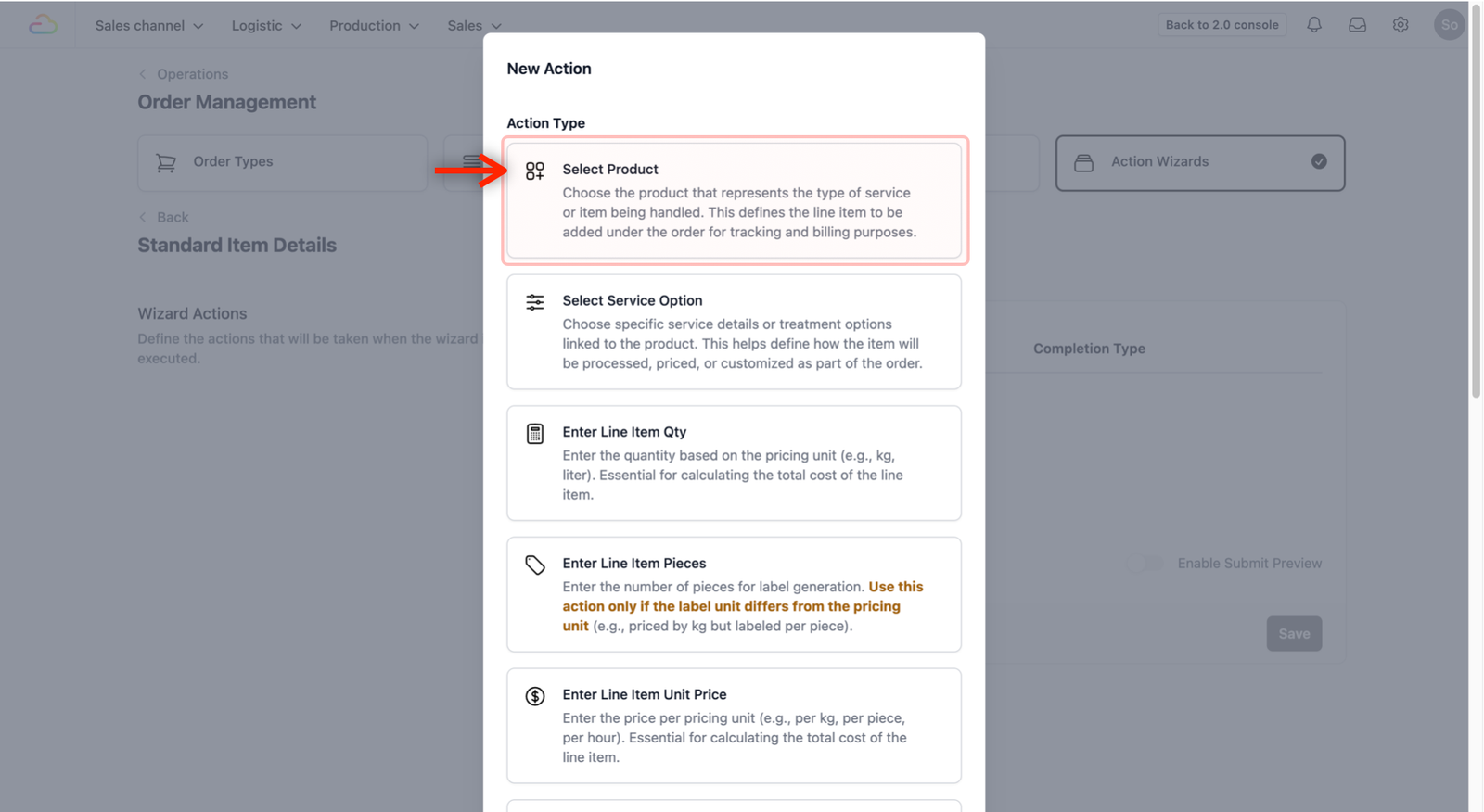 Sales channel Logistic Production Sales

Back to 2.0 console

So

Operations

Order Management

Order Types

Action Wizards

Back

Standard Item Details

Wizard Actions

Define the actions that will be taken when the wizard executed.

Completion Type

Enable Submit Preview

Save

New Action

Action Type

Select Product

Choose the product that represents the type of service or item being handled. This defines the line item to be added under the order for tracking and billing purposes.

Select Service Option

Choose specific service details or treatment options linked to the product. This helps define how the item will be processed, priced, or customized as part of the order.

Enter Line Item Qty

Enter the quantity based on the pricing unit (e.g., kg, liter). Essential for calculating the total cost of the line item.

Enter Line Item Pieces

Enter the number of pieces for label generation. Use this action only if the label unit differs from the pricing unit (e.g., priced by kg but labeled per piece).

Enter Line Item Unit Price

Enter the price per pricing unit (e.g., per kg, per piece, per hour). Essential for calculating the total cost of the line item.